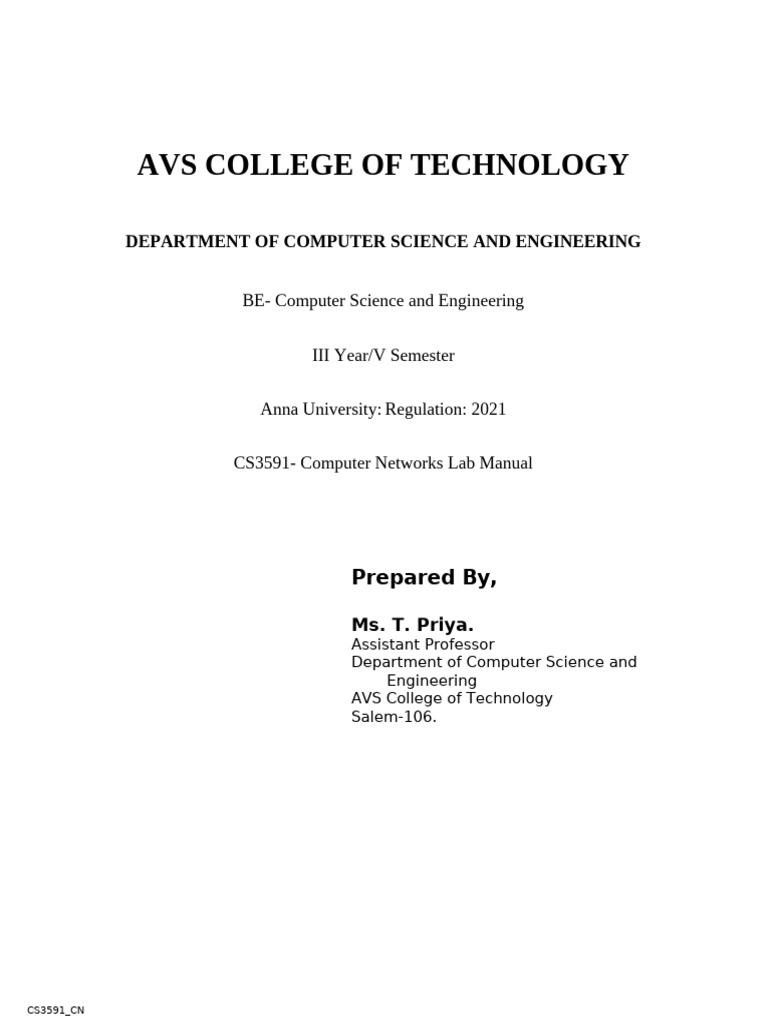 AVS COLLEGE OF TECHNOLOGY

DEPARTMENT OF COMPUTER SCIENCE AND ENGINEERING

BE- Computer Science and Engineering

III Year/V Semester

Anna University: Regulation: 2021

CS3591- Computer Networks Lab Manual

Prepared By,

Ms. T. Priya.
Assistant Professor
Department of Computer Science and Engineering
AVS College of Technology
Salem-106.

CS3591_CN